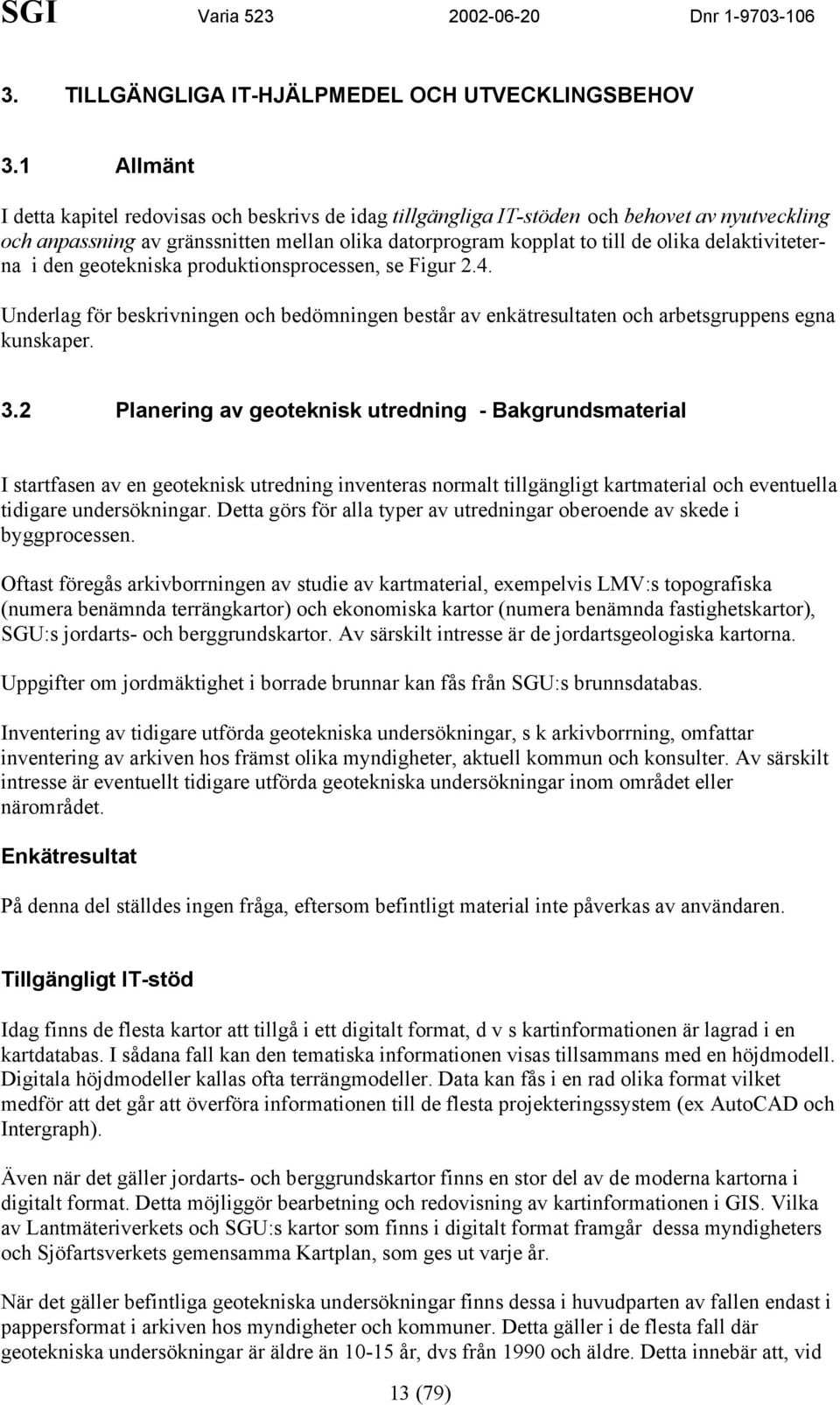 SGI Varia 523 2002-06-20 Dnr 1-9703-106

3. TILLGÄNGLIGA IT-HJÄLPMEDEL OCH UTVECKLINGSBEHOV

3.1 Allmänt

I detta kapitel redovisas och beskrivs de idag tillgängliga IT-stöden och behovet av nyutveckling och anpassning av gränssnitten mellan olika datorprogram kopplat to till de olika delaktiviteterna i den geotekniska produktionsprocessen, se Figur 2.4.

Underlag för beskrivningen och bedömningen består av enkätresultaten och arbetsgruppens egna kunskaper.

3.2 Planering av geoteknisk utredning - Bakgrundsmaterial

I startfasen av en geoteknisk utredning inventeras normalt tillgängligt kartmaterial och eventuella tidigare undersökningar. Detta görs för alla typer av utredningar oberoende av skede i byggprocessen.

Oftast föregås arkivborrningen av studie av kartmaterial, exempelvis LMV:s topografiska (numera benämnda terrängkartor) och ekonomiska kartor (numera benämnda fastighetskartor), SGU:s jordarts- och berggrundskartor. Av särskilt intresse är de jordartsgeologiska kartorna.

Uppgifter om jordmäktighet i borrade brunnar kan fås från SGU:s brunnsdatabas.

Inventering av tidigare utförda geotekniska undersökningar, s k arkivborrning, omfattar inventering av arkiven hos främst olika myndigheter, aktuell kommun och konsulter. Av särskilt intresse är eventuellt tidigare utförda geotekniska undersökningar inom området eller närområdet.

Enkätresultat

På denna del ställdes ingen fråga, eftersom befintligt material inte påverkas av användaren.

Tillgängligt IT-stöd

Idag finns de flesta kartor att tillgå i ett digitalt format, d v s kartinformationen är lagrad i en kartdatabas. I sådana fall kan den tematiska informationen visas tillsammans med en höjdmodell. Digitala höjdmodeller kallas ofta terrängmodeller. Data kan fås i en rad olika format vilket medför att det går att överföra informationen till de flesta projekteringssystem (ex AutoCAD och Intergraph).

Även när det gäller jordarts- och berggrundskartor finns en stor del av de moderna kartorna i digitalt format. Detta möjliggör bearbetning och redovisning av kartinformationen i GIS. Vilka av Lantmäteriverkets och SGU:s kartor som finns i digitalt format framgår dessa myndigheters och Sjöfartsverkets gemensamma Kartplan, som ges ut varje år.

När det gäller befintliga geotekniska undersökningar finns dessa i huvudparten av fallen endast i pappersformat i arkiven hos myndigheter och kommuner. Detta gäller i de flesta fall där geotekniska undersökningar är äldre än 10-15 år, dvs från 1990 och äldre. Detta innebär att, vid

13 (79)